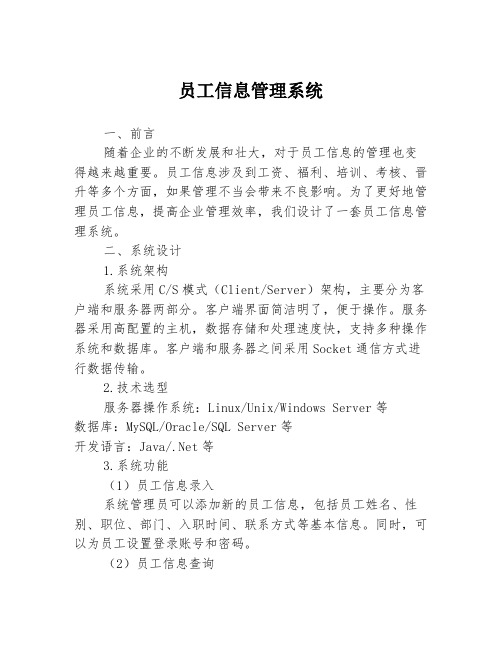 员工信息管理系统

一、前言

随着企业的不断发展和壮大，对于员工信息的管理也变得越来越重要。员工信息涉及到工资、福利、培训、考核、晋升等多个方面，如果管理不当会带来不良影响。为了更好地管理员工信息，提高企业管理效率，我们设计了一套员工信息管理系统。

二、系统设计

1.系统架构

系统采用C/S模式（Client/Server）架构，主要分为客户端和服务器两部分。客户端界面简洁明了，便于操作。服务器采用高配置的主机，数据存储和处理速度快，支持多种操作系统和数据库。客户端和服务器之间采用Socket通信方式进行数据传输。

2.技术选型

服务器操作系统：Linux/Unix/Windows Server等

数据库：MySQL/Oracle/SQL Server等

开发语言：Java/.Net等

3.系统功能

（1）员工信息录入

系统管理员可以添加新的员工信息，包括员工姓名、性别、职位、部门、入职时间、联系方式等基本信息。同时，可以为员工设置登录账号和密码。

（2）员工信息查询